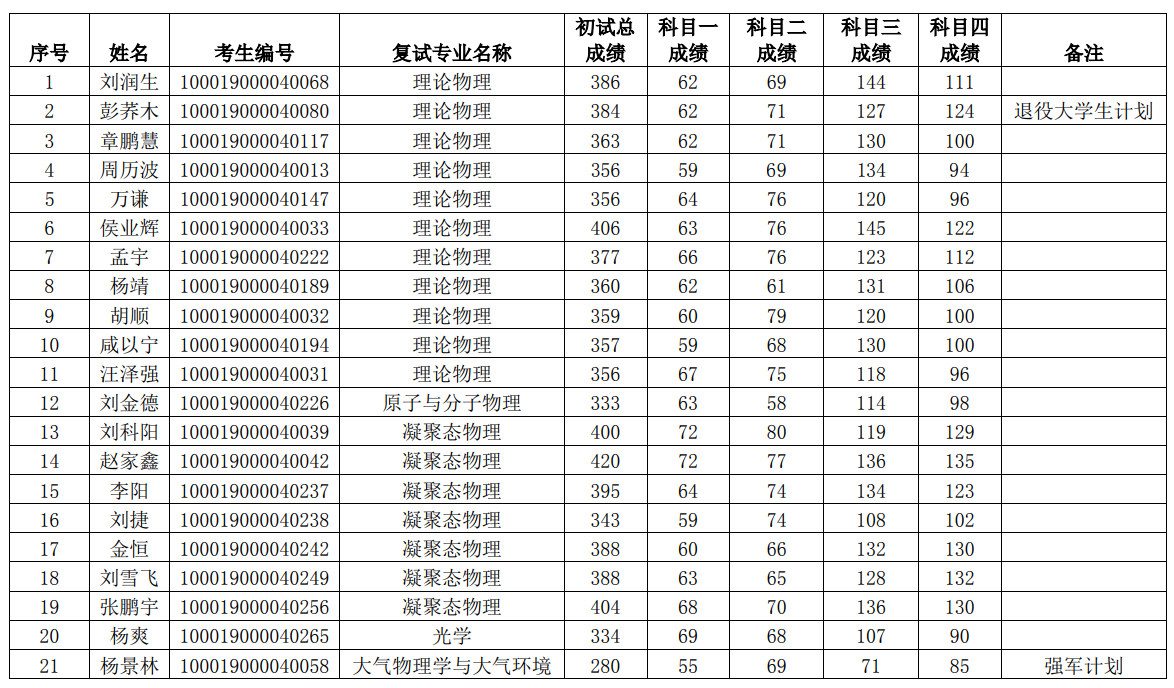 | 序号 | 姓名 | 考生编号 | 复试专业名称 | 初试总成绩 | 科目一成绩 | 科目二成绩 | 科目三成绩 | 科目四成绩 | 备注 |
|---|---|---|---|---|---|---|---|---|---|
| 1 | 刘润生 | 100019000040068 | 理论物理 | 386 | 62 | 69 | 144 | 111 | |
| 2 | 彭荞木 | 100019000040080 | 理论物理 | 384 | 62 | 71 | 127 | 124 | 退役大学生计划 |
| 3 | 章鹏慧 | 100019000040117 | 理论物理 | 363 | 62 | 71 | 130 | 100 | |
| 4 | 周历波 | 100019000040013 | 理论物理 | 356 | 59 | 69 | 134 | 94 | |
| 5 | 万谦 | 100019000040147 | 理论物理 | 356 | 64 | 76 | 120 | 96 | |
| 6 | 侯业辉 | 100019000040033 | 理论物理 | 406 | 63 | 76 | 145 | 122 | |
| 7 | 孟宇 | 100019000040222 | 理论物理 | 377 | 66 | 76 | 123 | 112 | |
| 8 | 杨靖 | 100019000040189 | 理论物理 | 360 | 62 | 61 | 131 | 106 | |
| 9 | 胡顺 | 100019000040032 | 理论物理 | 359 | 60 | 79 | 120 | 100 | |
| 10 | 咸以宁 | 100019000040194 | 理论物理 | 357 | 59 | 68 | 130 | 100 | |
| 11 | 汪泽强 | 100019000040031 | 理论物理 | 356 | 67 | 75 | 118 | 96 | |
| 12 | 刘金德 | 100019000040226 | 原子与分子物理 | 333 | 63 | 58 | 114 | 98 | |
| 13 | 刘科阳 | 100019000040039 | 凝聚态物理 | 400 | 72 | 80 | 119 | 129 | |
| 14 | 赵家鑫 | 100019000040042 | 凝聚态物理 | 420 | 72 | 77 | 136 | 135 | |
| 15 | 李阳 | 100019000040237 | 凝聚态物理 | 395 | 64 | 74 | 134 | 123 | |
| 16 | 刘捷 | 100019000040238 | 凝聚态物理 | 343 | 59 | 74 | 108 | 102 | |
| 17 | 金恒 | 100019000040242 | 凝聚态物理 | 388 | 60 | 66 | 132 | 130 | |
| 18 | 刘雪飞 | 100019000040249 | 凝聚态物理 | 388 | 63 | 65 | 128 | 132 | |
| 19 | 张鹏宇 | 100019000040256 | 凝聚态物理 | 404 | 68 | 70 | 136 | 130 | |
| 20 | 杨爽 | 100019000040265 | 光学 | 334 | 69 | 68 | 107 | 90 | |
| 21 | 杨景林 | 100019000040058 | 大气物理学与大气环境 | 280 | 55 | 69 | 71 | 85 | 强军计划 |